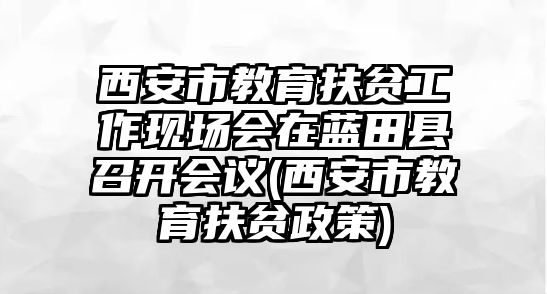 西安市教育扶贫工作现场会在蓝田县召开会议(西安市教育扶贫政策)